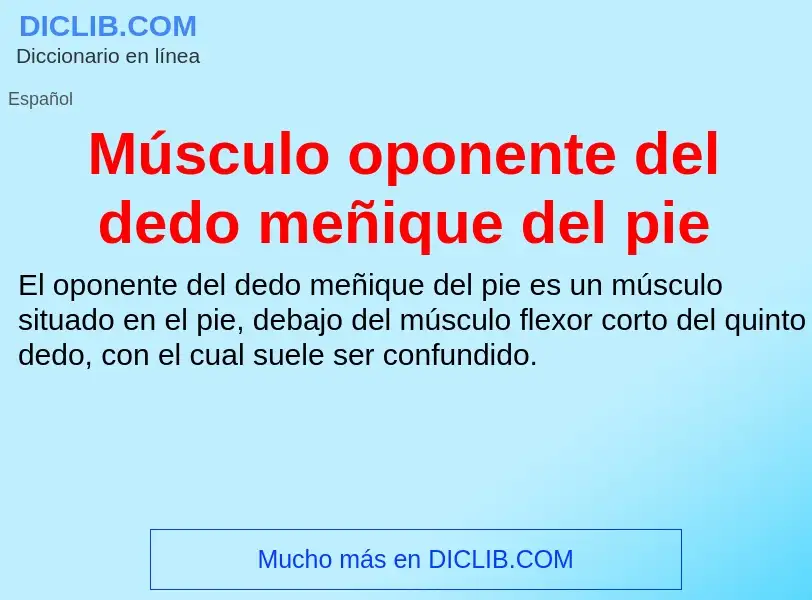 DICLIB.COM
Diccionario en línea

Español

Músculo oponente del dedo meñique del pie

El oponente del dedo meñique del pie es un músculo situado en el pie, debajo del músculo flexor corto del quinto dedo, con el cual suele ser confundido.

Mucho más en DICLIB.COM